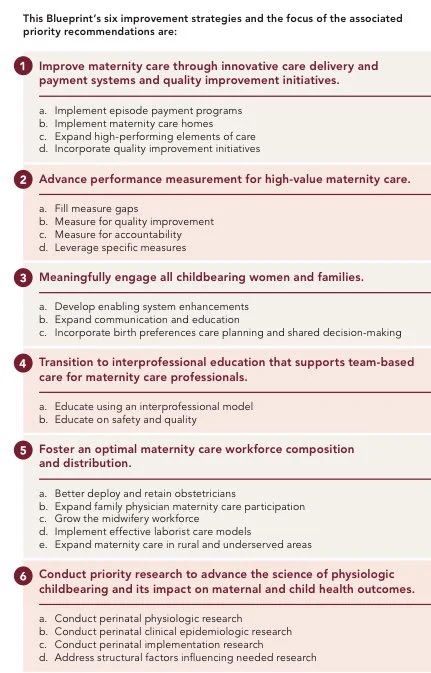 This Blueprint's six improvement strategies and the focus of the associated priority recommendations are:

1 Improve maternity care through innovative care delivery and payment systems and quality improvement initiatives.

a. Implement episode payment programs
b. Implement maternity care homes
c. Expand high-performing elements of care
d. Incorporate quality improvement initiatives

2 Advance performance measurement for high-value maternity care.

a. Fill measure gaps
b. Measure for quality improvement
c. Measure for accountability
d. Leverage specific measures

3 Meaningfully engage all childbearing women and families.

a. Develop enabling system enhancements
b. Expand communication and education
c. Incorporate birth preferences care planning and shared decision-making

4 Transition to interprofessional education that supports team-based care for maternity care professionals.

a. Educate using an interprofessional model
b. Educate on safety and quality

5 Foster an optimal maternity care workforce composition and distribution.

a. Better deploy and retain obstetricians
b. Expand family physician maternity care participation
c. Grow the midwifery workforce
d. Implement effective laborist care models
e. Expand maternity care in rural and underserved areas

6 Conduct priority research to advance the science of physiologic childbearing and its impact on maternal and child health outcomes.

a. Conduct perinatal physiologic research
b. Conduct perinatal clinical epidemiologic research
c. Conduct perinatal implementation research
d. Address structural factors influencing needed research